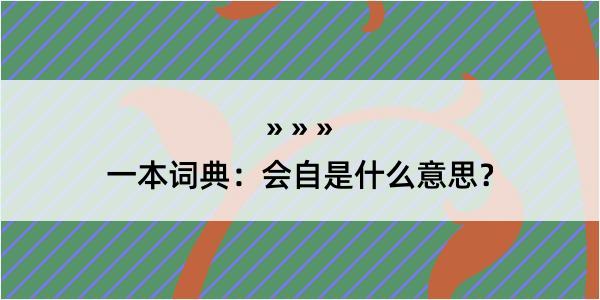 » » »

一本词典：会自是什么意思？